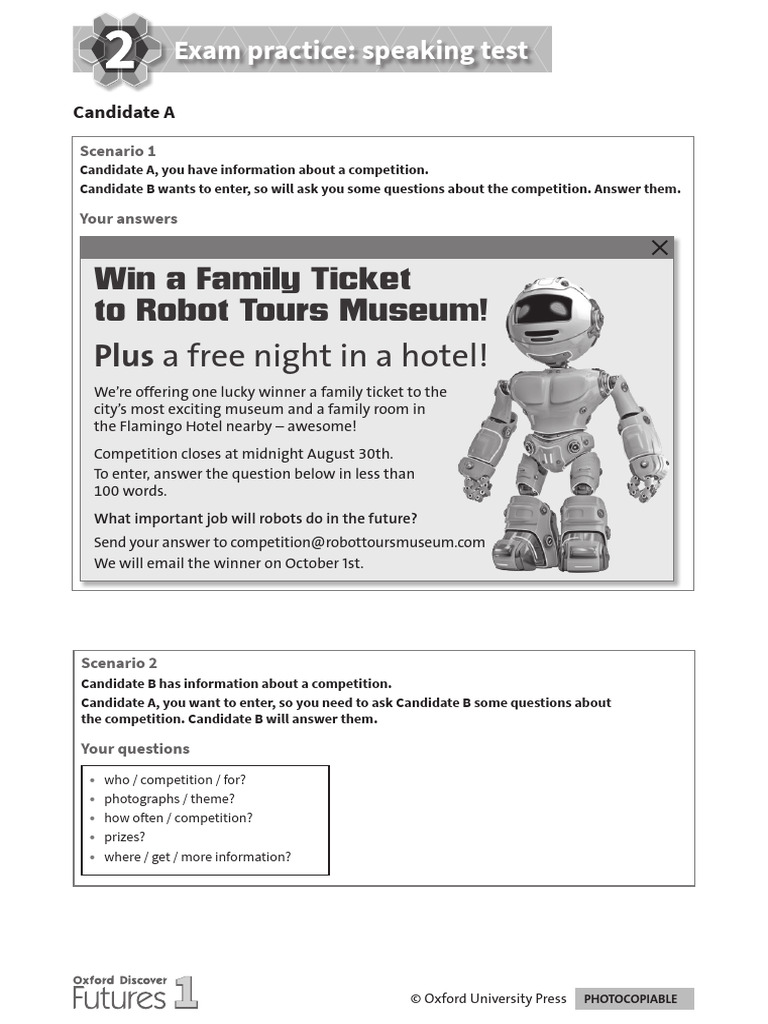 2 Exam practice: speaking test

Candidate A

Scenario 1
Candidate A, you have information about a competition.
Candidate B wants to enter, so will ask you some questions about the competition. Answer them.

Your answers

Win a Family Ticket to Robot Tours Museum!

Plus a free night in a hotel!

We're offering one lucky winner a family ticket to the city's most exciting museum and a family room in the Flamingo Hotel nearby – awesome!

Competition closes at midnight August 30th.
To enter, answer the question below in less than 100 words.

What important job will robots do in the future?

Send your answer to competition@robottoursmuseum.com
We will email the winner on October 1st.

Scenario 2
Candidate B has information about a competition.
Candidate A, you want to enter, so you need to ask Candidate B some questions about the competition. Candidate B will answer them.

Your questions

• who / competition / for?
• photographs / theme?
• how often / competition?
• prizes?
• where / get / more information?

Oxford Discover Futures 1

© Oxford University Press PHOTOCOPIABLE